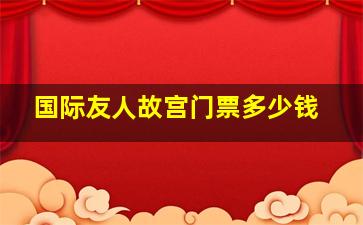 国际友人故宫门票多少钱